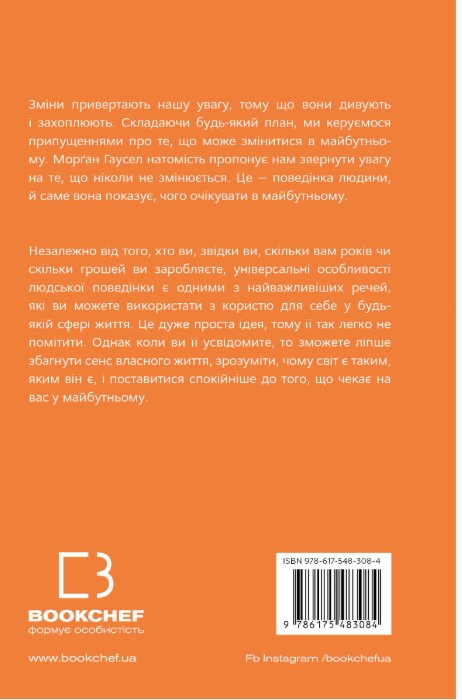 Зміни привертають нашу увагу, тому що вони дивують і захоплюють. Складаючи будь-який план, ми керуємося припущеннями про те, що може змінитися в майбутньому. Морґан Гаусел натомість пропонує нам звернути увагу на те, що ніколи не змінюється. Це — поведінка людини, й саме вона показує, чого очікувати в майбутньому.

Незалежно від того, хто ви, звідки ви, скільки вам років чи скільки грошей ви заробляєте, універсальні особливості людської поведінки є одними з найважливіших речей, які ви можете використати з користю для себе у будь-якій сфері життя. Це дуже проста ідея, тому її так легко не помітити. Однак коли ви її усвідомите, то зможете ліпше збагнути сенс власного життя, зрозуміти, чому світ є таким, яким він є, і поставитися спокійніше до того, що чекає на вас у майбутньому.

BOOKCHEF
формує особистість

ISBN 978-617-548-308-4

9 786175 483084

www.bookchef.ua

Fb Instagram /bookchefua